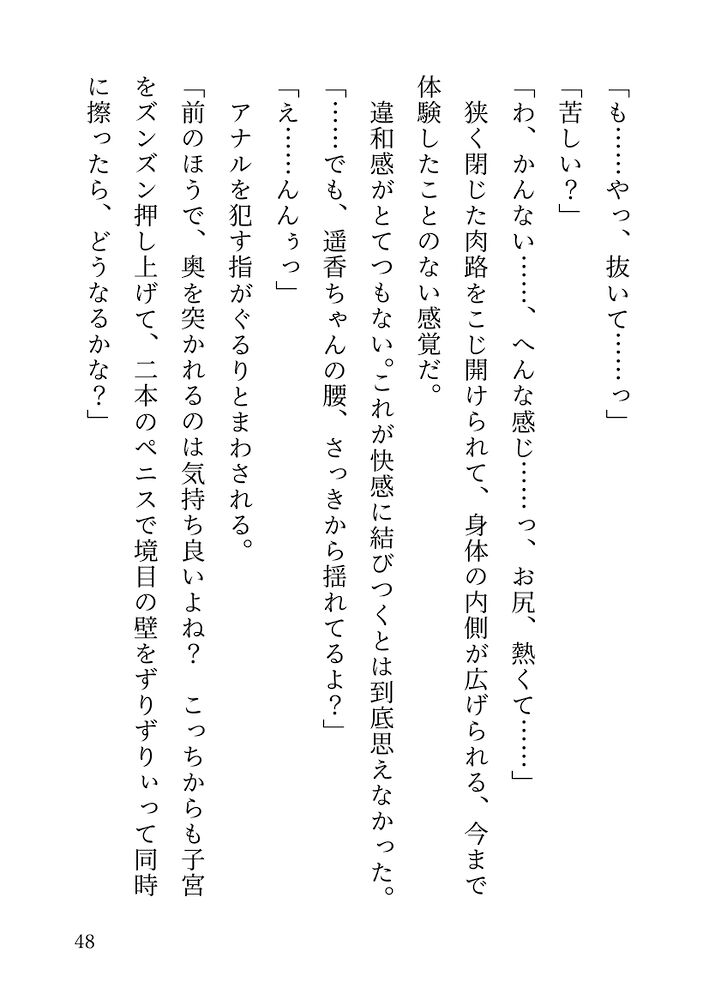 「も……やっ、抜いて……っ」

「苦しい？」

「わ、かんない……、へんな感じ……っ、お尻、熱くて……」

狭く閉じた肉路をこじ開けられて、身体の内側が広げられる、今まで体験したことのない感覚だ。

違和感がとてつもない。これが快感に結びつくとは到底思えなかった。

「……でも、遥香ちゃんの腰、さっきから揺れてるよ？」

「え……んんぅっ」

アナルを犯す指がぐるりとまわされる。

「前のほうで、奥を突かれるのは気持ち良いよね？　こっちからも子宮をズンズン押し上げて、二本のペニスで境目の壁をずりずりぃって同時に擦ったら、どうなるかな？」

48